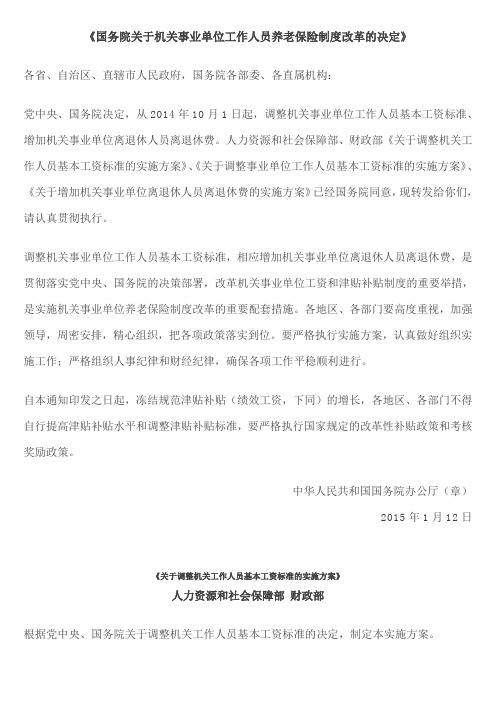 《国务院关于机关事业单位工作人员养老保险制度改革的决定》

各省、自治区、直辖市人民政府，国务院各部委、各直属机构：

党中央、国务院决定，从 2014 年 10 月 1 日起，调整机关事业单位工作人员基本工资标准、增加机关事业单位离退休人员离退休费。人力资源和社会保障部、财政部《关于调整机关工作人员基本工资标准的实施方案》、《关于调整事业单位工作人员基本工资标准的实施方案》、《关于增加机关事业单位离退休人员离退休费的实施方案》已经国务院同意，现转发给你们，请认真贯彻执行。

调整机关事业单位工作人员基本工资标准，相应增加机关事业单位离退休人员离退休费，是贯彻落实党中央、国务院的决策部署，改革机关事业单位工资和津贴补贴制度的重要举措，是实施机关事业单位养老保险制度改革的重要配套措施。各地区、各部门要高度重视，加强领导，周密安排，精心组织，把各项政策落实到位。要严格执行实施方案，认真做好组织实施工作；严格组织人事纪律和财经纪律，确保各项工作平稳顺利进行。

自本通知印发之日起，冻结规范津贴补贴（绩效工资，下同）的增长，各地区、各部门不得自行提高津贴补贴水平和调整津贴补贴标准，要严格执行国家规定的改革性补贴政策和考核奖励政策。

中华人民共和国国务院办公厅（章）

2015 年 1 月 12 日

《关于调整机关工作人员基本工资标准的实施方案》

人力资源和社会保障部 财政部

根据党中央、国务院关于调整机关工作人员基本工资标准的决定，制定本实施方案。